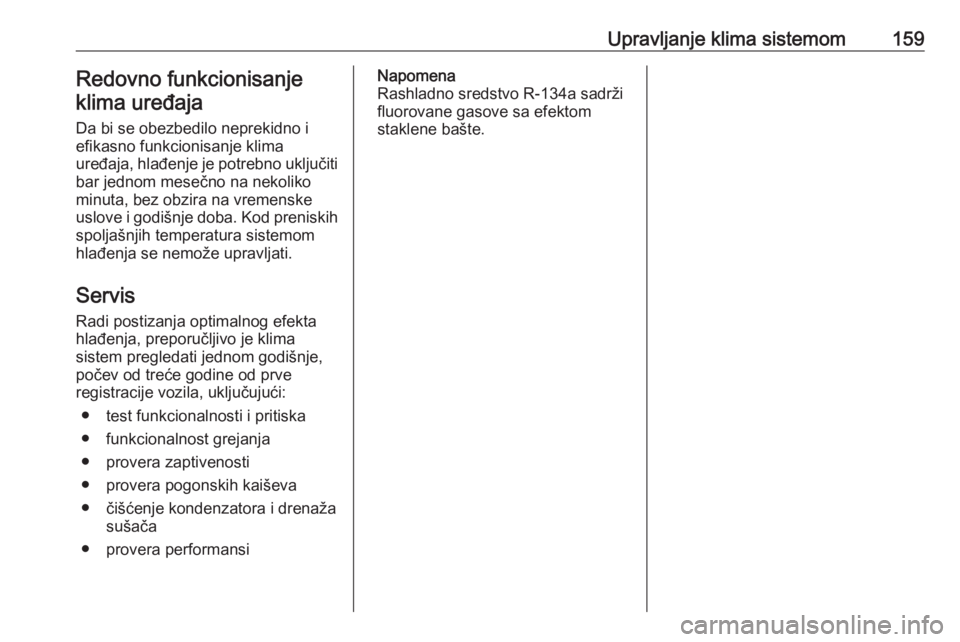 Upravljanje klima sistemom 159

Redovno funkcionisanje klima uređaja

Da bi se obezbedilo neprekidno i efikasno funkcionisanje klima uređaja, hlađenje je potrebno uključiti bar jednom mesečno na nekoliko minuta, bez obzira na vremenske uslove i godišnje doba. Kod preniskih spoljašnjih temperatura sistemom hlađenja se nemože upravljati.

Servis

Radi postizanja optimalnog efekta hlađenja, preporučljivo je klima sistem pregledati jednom godišnje, počev od treće godine od prve registracije vozila, uključujući:

● test funkcionalnosti i pritiska
● funkcionalnost grejanja
● provera zaptivenosti
● provera pogonskih kaiševa
● čišćenje kondenzatora i drenaža sušača
● provera performansi

Napomena
Rashladno sredstvo R-134a sadrži fluorovane gasove sa efektom staklene bašte.

carmanualsonline.info